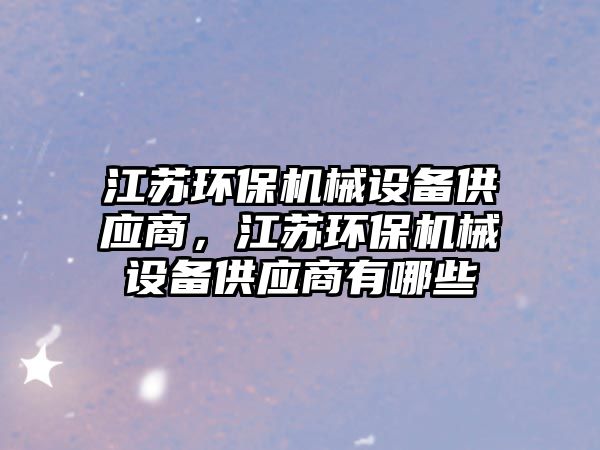 江苏环保机械设备供应商，江苏环保机械设备供应商有哪些